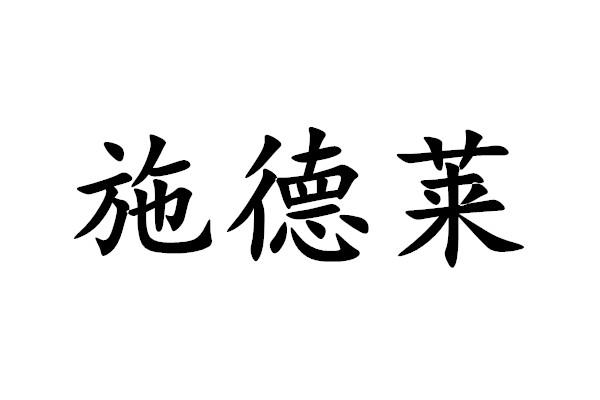 施德莱